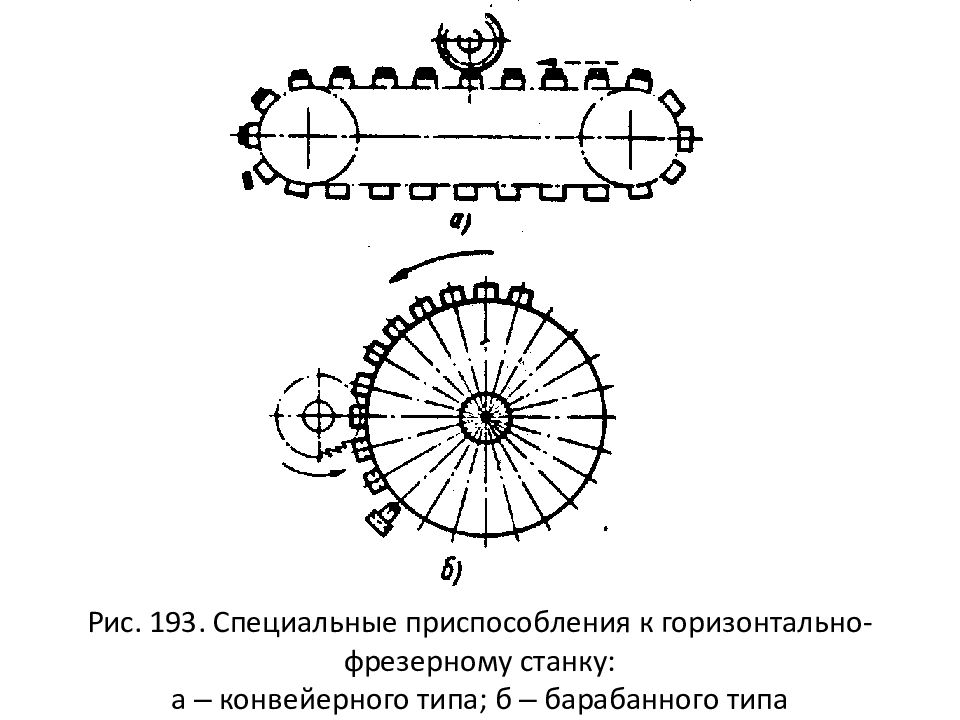 а)

б)

Рис. 193. Специальные приспособления к горизонтально-фрезерному станку:
а – конвейерного типа; б – барабанного типа